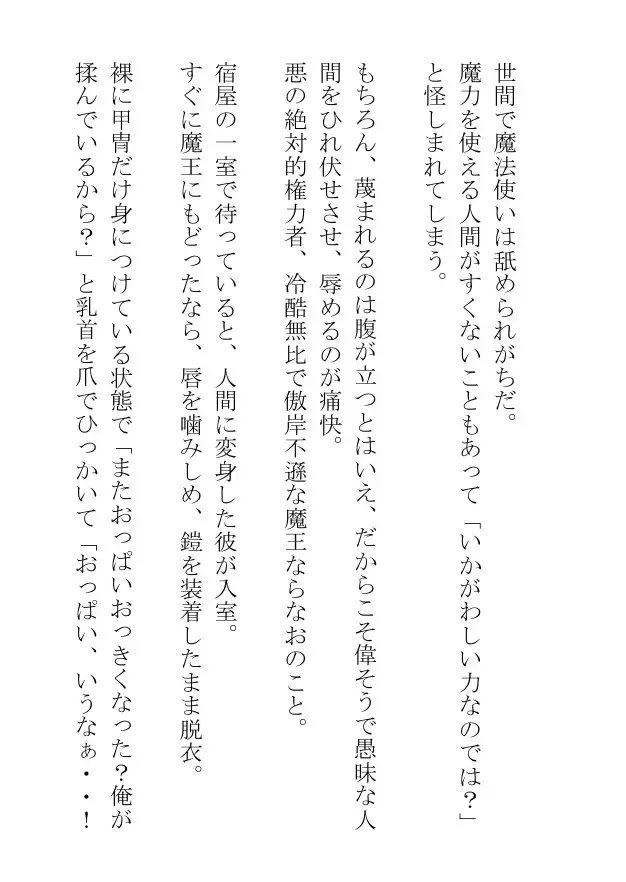 世間で魔法使いは舐められがちだ。
魔力を使える人間がすくないこともあって「いかがわしい力なのでは？」と怪しまれてしまう。

もちろん、蔑まれるのは腹が立つとはいえ、だからこそ偉そうで愚昧な人間をひれ伏せさせ、辱めるのが痛快。
悪の絶対的権力者、冷酷無比で傲岸不遜な魔王ならなおのこと。

宿屋の一室で待っていると、人間に変身した彼が入室。
すぐに魔王にもどったなら、唇を噛みしめ、鎧を装着したまま脱衣。
裸に甲冑だけ身につけている状態で「またおっぱいおっきくなった？俺が揉んでいるから？」と乳首を爪でひっかいて「おっぱい、いうなぁ・・！